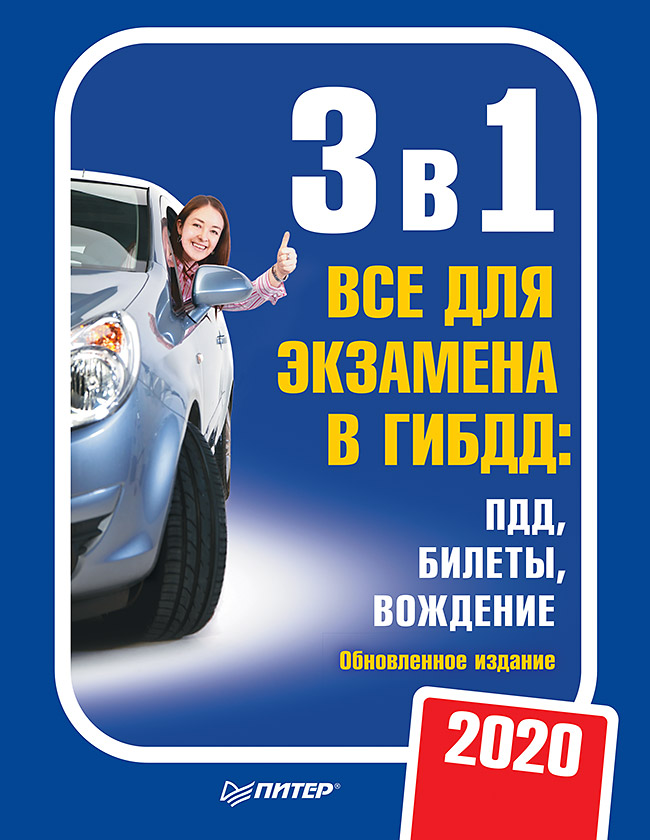 3 в 1

ВСЕ ДЛЯ ЭКЗАМЕНА В ГИБДД:

ПДД, БИЛЕТЫ, ВОЖДЕНИЕ

Обновленное издание

2020

ПИТЕР®